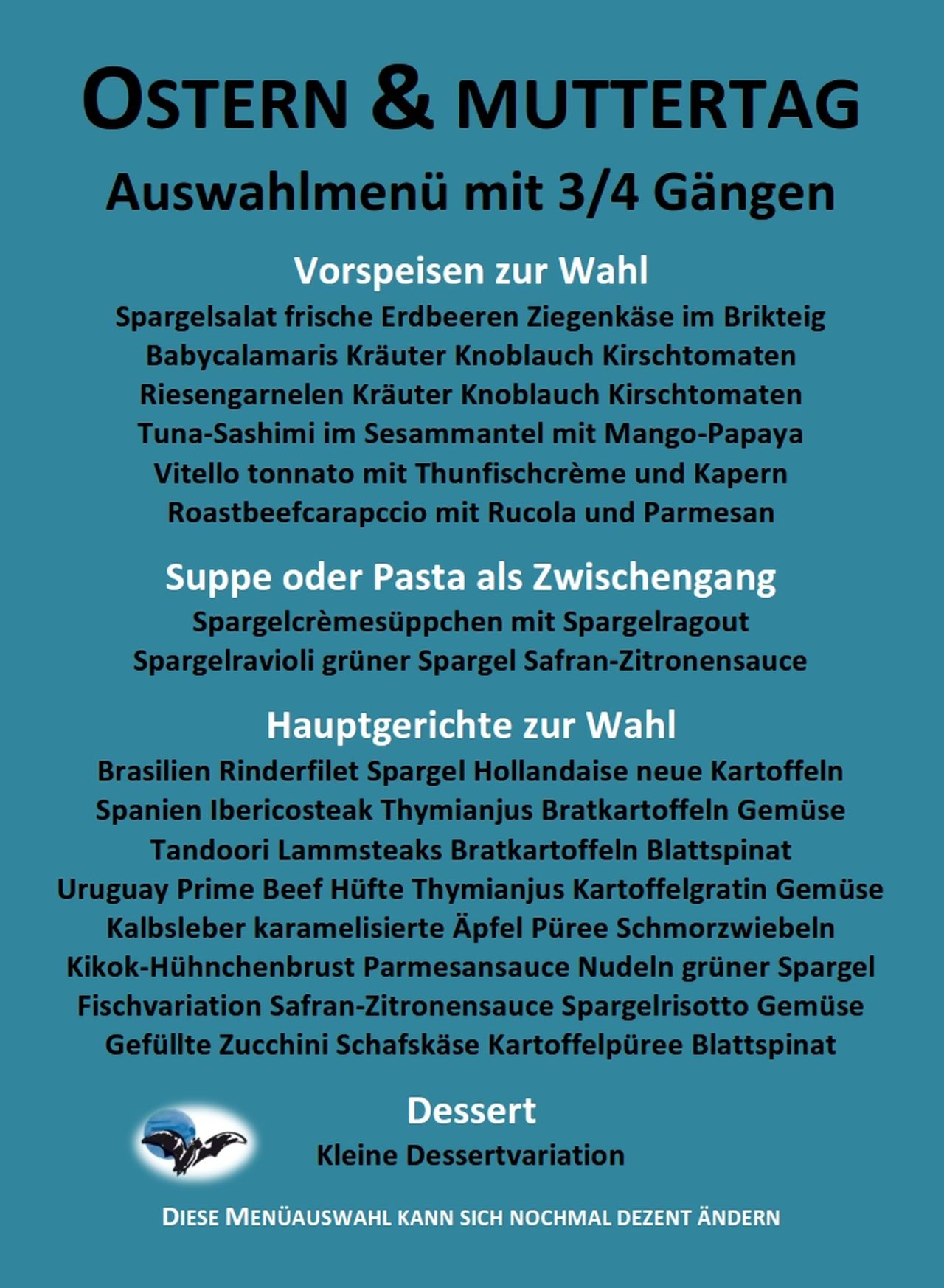 OSTERN & MUTTERTAG

Auswahlmenü mit 3/4 Gängen

Vorspeisen zur Wahl

Spargelsalat frische Erdbeeren Ziegenkäse im Brikteig
Babycalamaris Kräuter Knoblauch Kirschtomaten
Riesengarnelen Kräuter Knoblauch Kirschtomaten
Tuna-Sashimi im Sesammantel mit Mango-Papaya
Vitello tonnato mit Thunfischcrème und Kapern
Roastbeefcarapccio mit Rucola und Parmesan

Suppe oder Pasta als Zwischengang

Spargelcrèmesüppchen mit Spargelragout
Spargelravioli grüner Spargel Safran-Zitronensauce

Hauptgerichte zur Wahl

Brasilien Rinderfilet Spargel Hollandaise neue Kartoffeln
Spanien Ibericosteak Thymianjus Bratkartoffeln Gemüse
Tandoori Lammsteaks Bratkartoffeln Blattspinat
Uruguay Prime Beef Hüfte Thymianjus Kartoffelgratin Gemüse
Kalbsleber karamelisierte Äpfel Püree Schmorzwiebeln
Kikok-Hühnchenbrust Parmesansauce Nudeln grüner Spargel
Fischvariation Safran-Zitronensauce Spargelrisotto Gemüse
Gefüllte Zucchini Schafskäse Kartoffelpüree Blattspinat

Dessert

Kleine Dessertvariation

DIESE MENÜAUSWAHL KANN SICH NOCHMAL DEZENT ÄNDERN